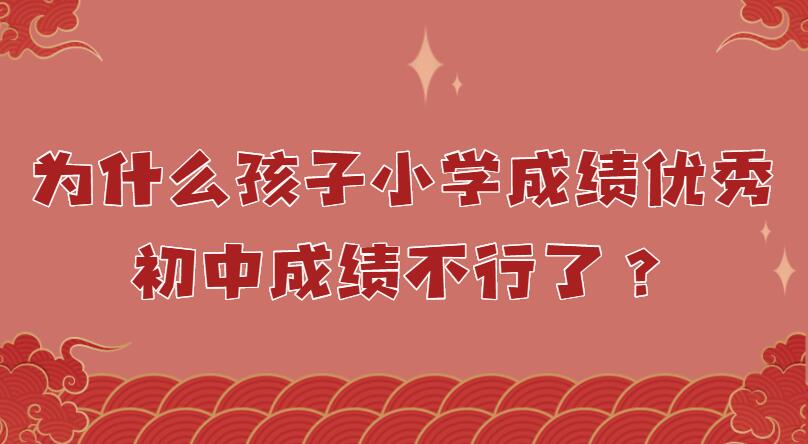 为什么孩子小学成绩优秀
初中成绩不行了？